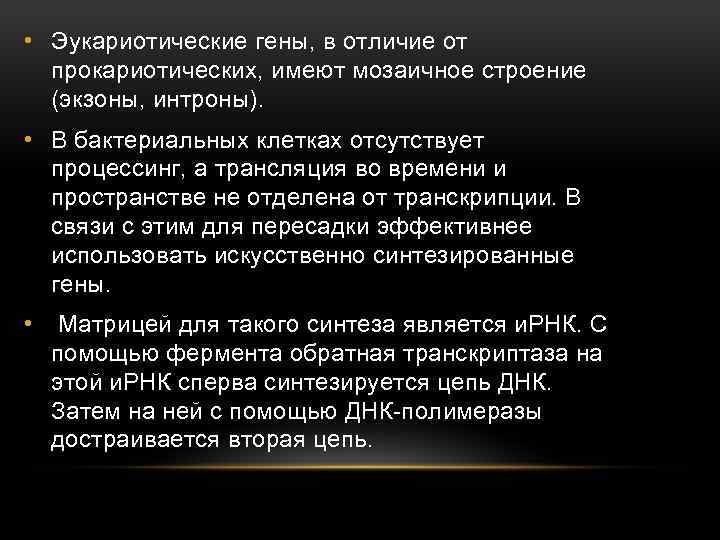 • Эукариотические гены, в отличие от прокариотических, имеют мозаичное строение (экзоны, интроны).

• В бактериальных клетках отсутствует процессинг, а трансляция во времени и пространстве не отделена от транскрипции. В связи с этим для пересадки эффективнее использовать искусственно синтезированные гены.

• Матрицей для такого синтеза является иРНК. С помощью фермента обратная транскриптаза на этой иРНК сперва синтезируется цепь ДНК. Затем на ней с помощью ДНК-полимеразы достраивается вторая цепь.